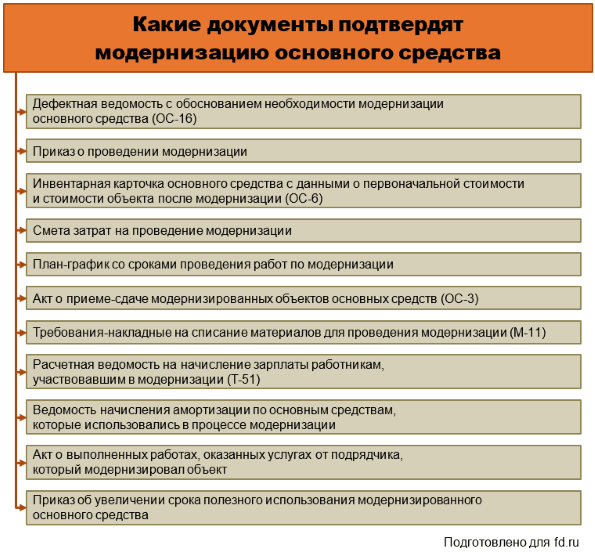 Какие документы подтвердят модернизацию основного средства

Дефектная ведомость с обоснованием необходимости модернизации основного средства (ОС-16)

Приказ о проведении модернизации

Инвентарная карточка основного средства с данными о первоначальной стоимости и стоимости объекта после модернизации (ОС-6)

Смета затрат на проведение модернизации

План-график со сроками проведения работ по модернизации

Акт о приеме-сдаче модернизированных объектов основных средств (ОС-3)

Требования-накладные на списание материалов для проведения модернизации (М-11)

Расчетная ведомость на начисление зарплаты работникам, участвовавшим в модернизации (Т-51)

Ведомость начисления амортизации по основным средствам, которые использовались в процессе модернизации

Акт о выполненных работах, оказанных услугах от подрядчика, который модернизировал объект

Приказ об увеличении срока полезного использования модернизированного основного средства

Подготовлено для fd.ru